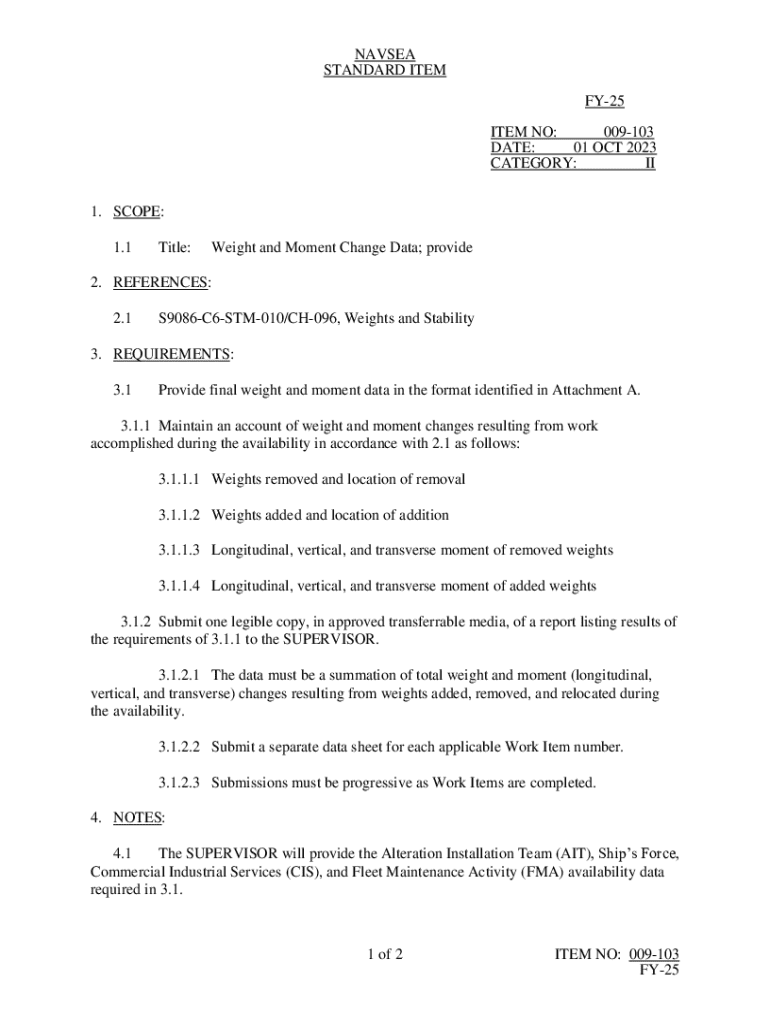 NAVSEA
STANDARD ITEM

FY-25

ITEM NO: 009-103
DATE: 01 OCT 2023
CATEGORY: II

1. SCOPE:

1.1 Title: Weight and Moment Change Data; provide

2. REFERENCES:

2.1 S9086-C6-STM-010/CH-096, Weights and Stability

3. REQUIREMENTS:

3.1 Provide final weight and moment data in the format identified in Attachment A.

3.1.1 Maintain an account of weight and moment changes resulting from work accomplished during the availability in accordance with 2.1 as follows:

3.1.1.1 Weights removed and location of removal

3.1.1.2 Weights added and location of addition

3.1.1.3 Longitudinal, vertical, and transverse moment of removed weights

3.1.1.4 Longitudinal, vertical, and transverse moment of added weights

3.1.2 Submit one legible copy, in approved transferrable media, of a report listing results of the requirements of 3.1.1 to the SUPERVISOR.

3.1.2.1 The data must be a summation of total weight and moment (longitudinal, vertical, and transverse) changes resulting from weights added, removed, and relocated during the availability.

3.1.2.2 Submit a separate data sheet for each applicable Work Item number.

3.1.2.3 Submissions must be progressive as Work Items are completed.

4. NOTES:

4.1 The SUPERVISOR will provide the Alteration Installation Team (AIT), Ship's Force, Commercial Industrial Services (CIS), and Fleet Maintenance Activity (FMA) availability data required in 3.1.

1 of 2

ITEM NO: 009-103
FY-25